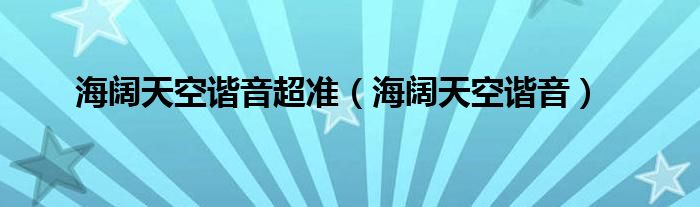 海阔天空谐音超准（海阔天空谐音）